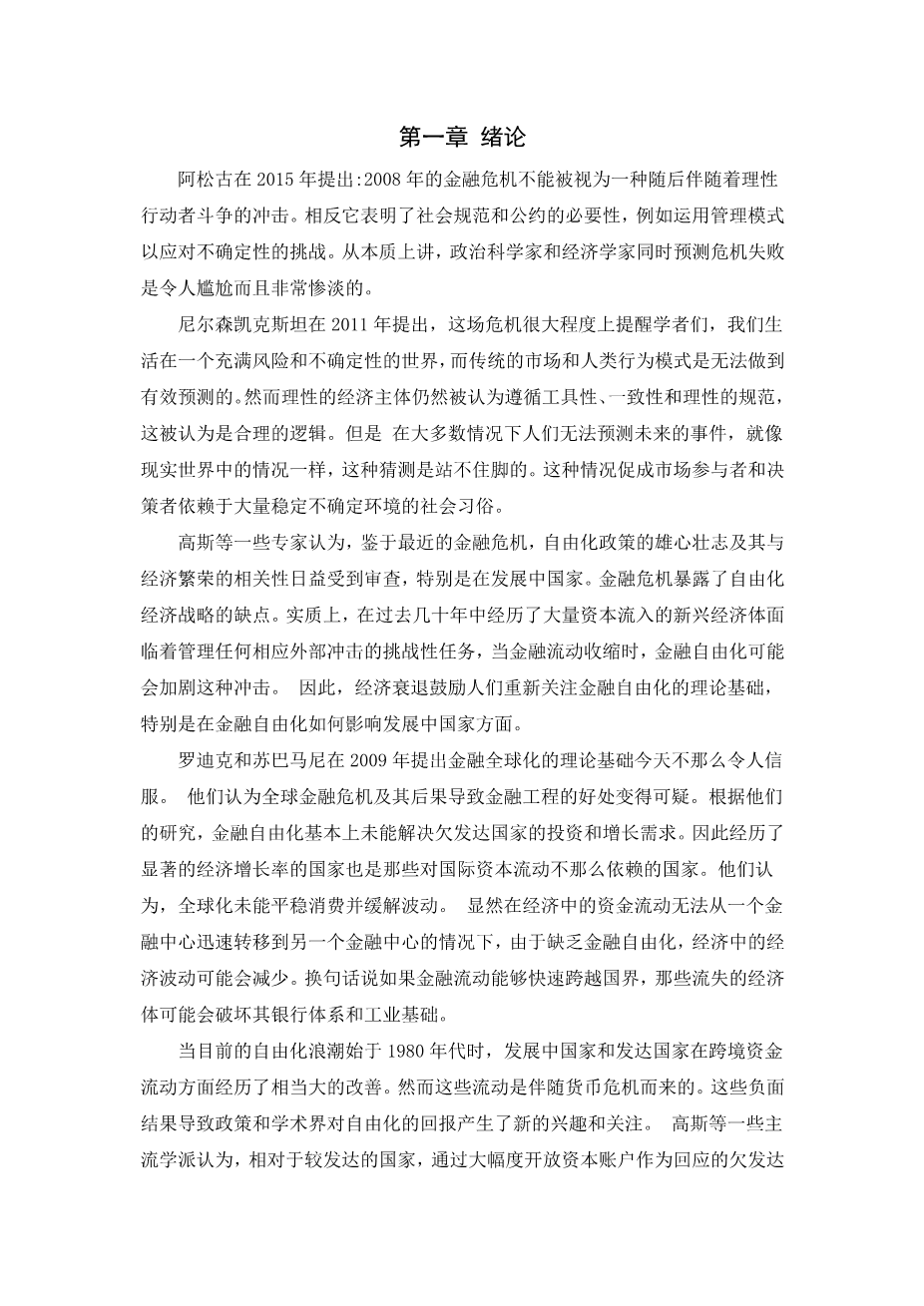 第一章 绪论

阿松古在 2015 年提出:2008 年的金融危机不能被视为一种随后伴随着理性行动者斗争的冲击。相反它表明了社会规范和公约的必要性，例如运用管理模式以应对不确定性的挑战。从本质上讲，政治科学家和经济学家同时预测危机失败是令人尴尬而且非常惨淡的。

尼尔森凯克斯坦在 2011 年提出，这场危机很大程度上提醒学者们，我们生活在一个充满风险和不确定性的世界，而传统的市场和人类行为模式是无法做到有效预测的。然而理性的经济主体仍然被认为遵循工具性、一致性和理性的规范，这被认为是合理的逻辑。但是 在大多数情况下人们无法预测未来的事件，就像现实世界中的情况一样，这种猜测是站不住脚的。这种情况促成市场参与者和决策者依赖于大量稳定不确定环境的社会习俗。

高斯等一些专家认为，鉴于最近的金融危机，自由化政策的雄心壮志及其与经济繁荣的相关性日益受到审查，特别是在发展中国家。金融危机暴露了自由化经济战略的缺点。实质上，在过去几十年中经历了大量资本流入的新兴经济体面临着管理任何相应外部冲击的挑战性任务，当金融流动收缩时，金融自由化可能会加剧这种冲击。 因此，经济衰退鼓励人们重新关注金融自由化的理论基础，特别是在金融自由化如何影响发展中国家方面。

罗迪克和苏巴马尼在 2009 年提出金融全球化的理论基础今天不那么令人信服。 他们认为全球金融危机及其后果导致金融工程的好处变得可疑。根据他们的研究，金融自由化基本上未能解决欠发达国家的投资和增长需求。因此经历了显著的经济增长率的国家也是那些对国际资本流动不那么依赖的国家。他们认为，全球化未能平稳消费并缓解波动。 显然在经济中的资金流动无法从一个金融中心迅速转移到另一个金融中心的情况下，由于缺乏金融自由化，经济中的经济波动可能会减少。换句话说如果金融流动能够快速跨越国界，那些流失的经济体可能会破坏其银行体系和工业基础。

当目前的自由化浪潮始于 1980 年代时，发展中国家和发达国家在跨境资金流动方面经历了相当大的改善。然而这些流动是伴随货币危机而来的。这些负面结果导致政策和学术界对自由化的回报产生了新的兴趣和关注。 高斯等一些主流学派认为，相对于较发达的国家，通过大幅度开放资本账户作为回应的欠发达